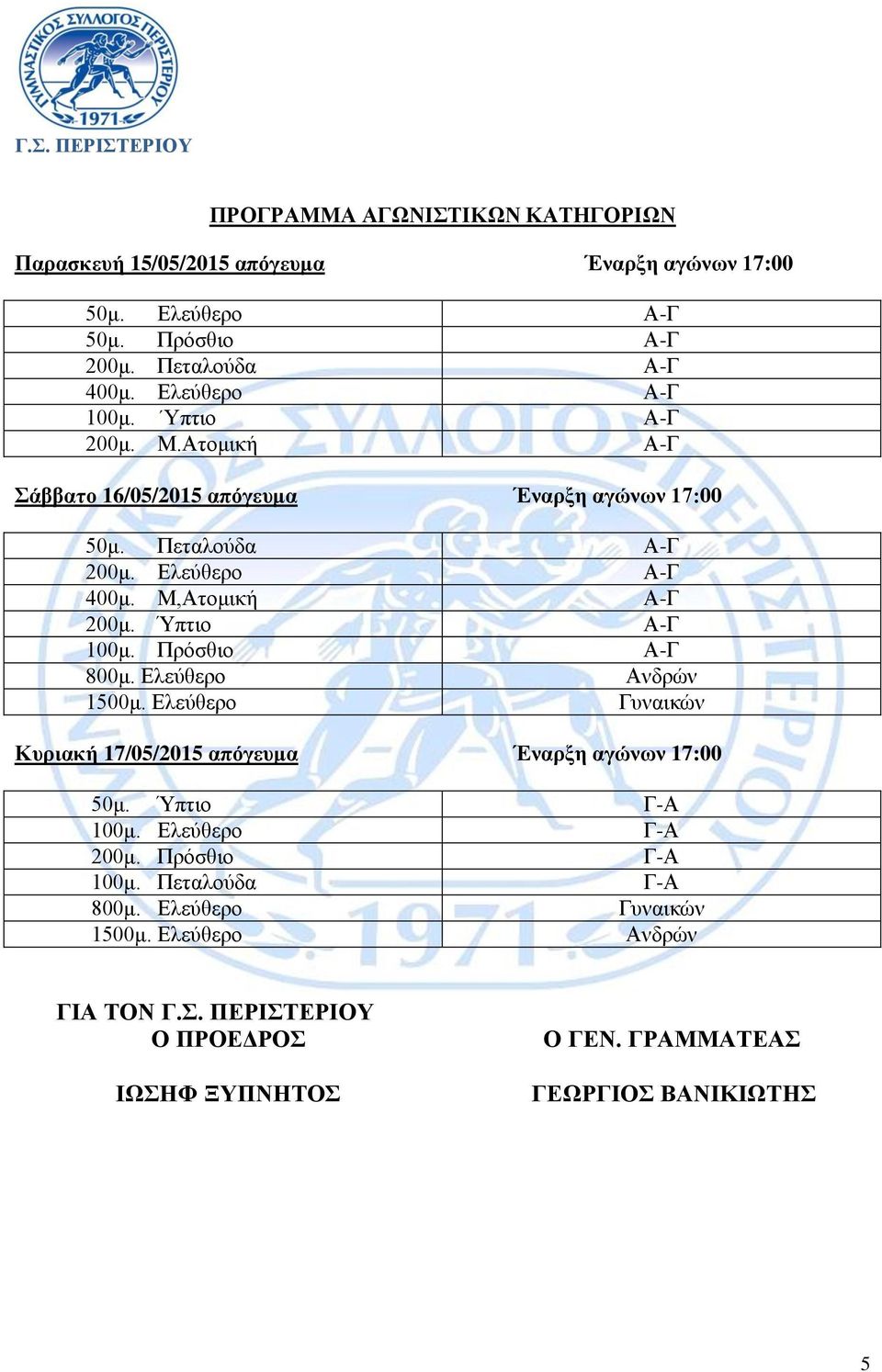 ΓΥΜΝΑΣΤΙΚΟΣ ΣΥΛΛΟΓΟΣ ΠΕΡΙΣΤΕΡΙΟΥ
1971
Γ.Σ. ΠΕΡΙΣΤΕΡΙΟΥ

ΠΡΟΓΡΑΜΜΑ ΑΓΩΝΙΣΤΙΚΩΝ ΚΑΤΗΓΟΡΙΩΝ

Παρασκευή 15/05/2015 απόγευμα Έναρξη αγώνων 17:00

| | |
|---|---|
| 50μ. Ελεύθερο | Α-Γ |
| 50μ. Πρόσθιο | Α-Γ |
| 200μ. Πεταλούδα | Α-Γ |
| 400μ. Ελεύθερο | Α-Γ |
| 100μ. Ύπτιο | Α-Γ |
| 200μ. Μ.Ατομική | Α-Γ |

Σάββατο 16/05/2015 απόγευμα Έναρξη αγώνων 17:00

| | |
|---|---|
| 50μ. Πεταλούδα | Α-Γ |
| 200μ. Ελεύθερο | Α-Γ |
| 400μ. Μ,Ατομική | Α-Γ |
| 200μ. Ύπτιο | Α-Γ |
| 100μ. Πρόσθιο | Α-Γ |
| 800μ. Ελεύθερο | Ανδρών |
| 1500μ. Ελεύθερο | Γυναικών |

Κυριακή 17/05/2015 απόγευμα Έναρξη αγώνων 17:00

| | |
|---|---|
| 50μ. Ύπτιο | Γ-Α |
| 100μ. Ελεύθερο | Γ-Α |
| 200μ. Πρόσθιο | Γ-Α |
| 100μ. Πεταλούδα | Γ-Α |
| 800μ. Ελεύθερο | Γυναικών |
| 1500μ. Ελεύθερο | Ανδρών |

ΓΙΑ ΤΟΝ Γ.Σ. ΠΕΡΙΣΤΕΡΙΟΥ
Ο ΠΡΟΕΔΡΟΣ

ΙΩΣΗΦ ΞΥΠΝΗΤΟΣ

Ο ΓΕΝ. ΓΡΑΜΜΑΤΕΑΣ

ΓΕΩΡΓΙΟΣ ΒΑΝΙΚΙΩΤΗΣ

5